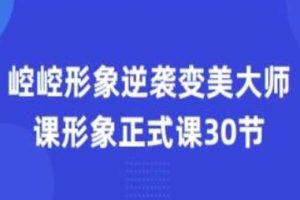 崆崆形象逆袭变美大师课形象正式课30节